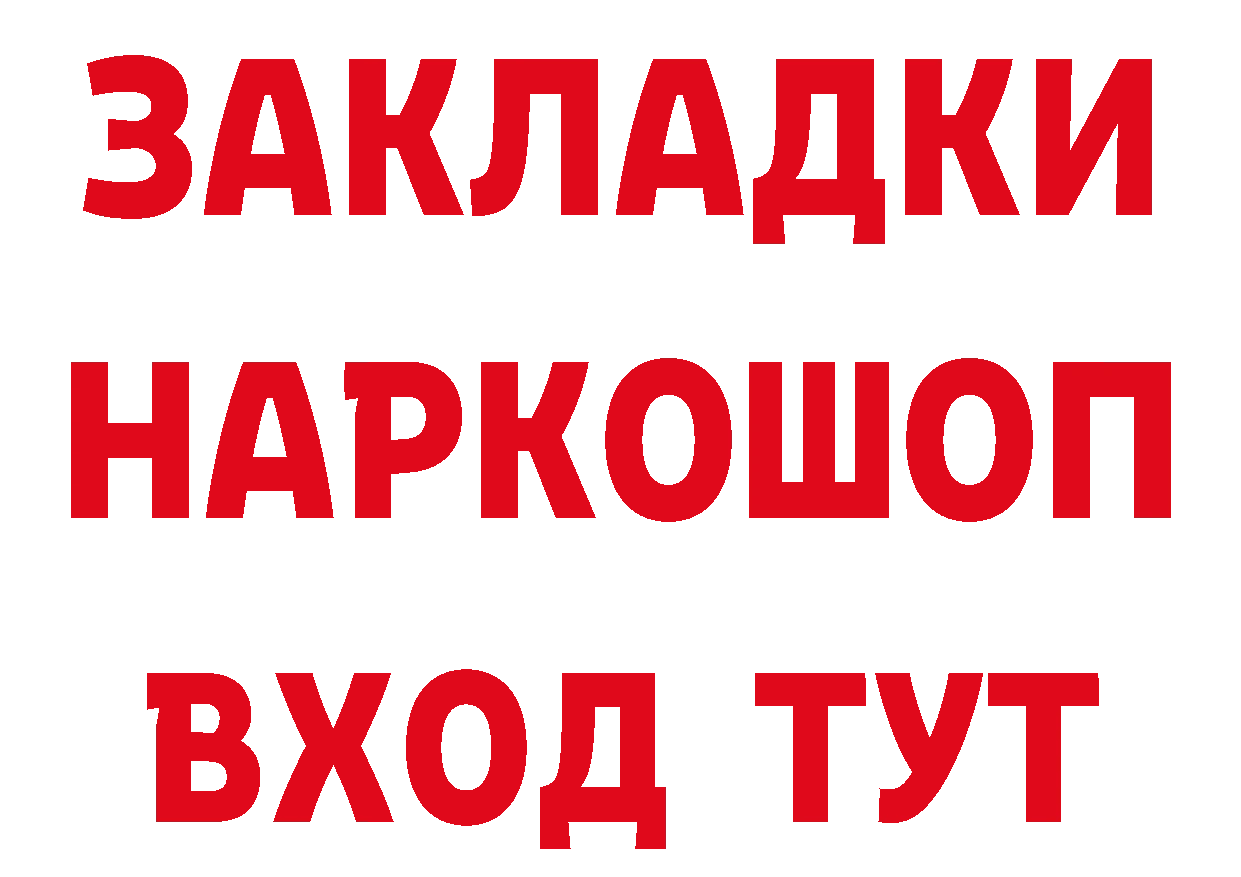 ЗАКЛАДКИ НАРКОШОП ВХОД ТУТ